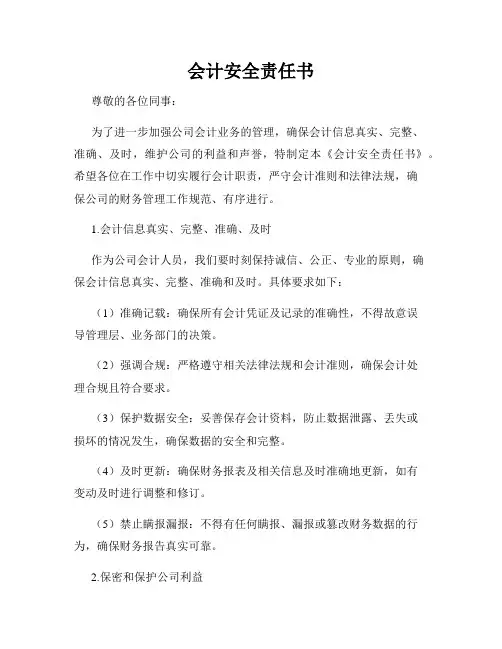 会计安全责任书

尊敬的各位同事：

为了进一步加强公司会计业务的管理，确保会计信息真实、完整、准确、及时，维护公司的利益和声誉，特制定本《会计安全责任书》。希望各位在工作中切实履行会计职责，严守会计准则和法律法规，确保公司的财务管理工作规范、有序进行。

1.会计信息真实、完整、准确、及时

作为公司会计人员，我们要时刻保持诚信、公正、专业的原则，确保会计信息真实、完整、准确和及时。具体要求如下：

（1）准确记载：确保所有会计凭证及记录的准确性，不得故意误导管理层、业务部门的决策。

（2）强调合规：严格遵守相关法律法规和会计准则，确保会计处理合规且符合要求。

（3）保护数据安全：妥善保存会计资料，防止数据泄露、丢失或损坏的情况发生，确保数据的安全和完整。

（4）及时更新：确保财务报表及相关信息及时准确地更新，如有变动及时进行调整和修订。

（5）禁止瞒报漏报：不得有任何瞒报、漏报或篡改财务数据的行为，确保财务报告真实可靠。

2.保密和保护公司利益